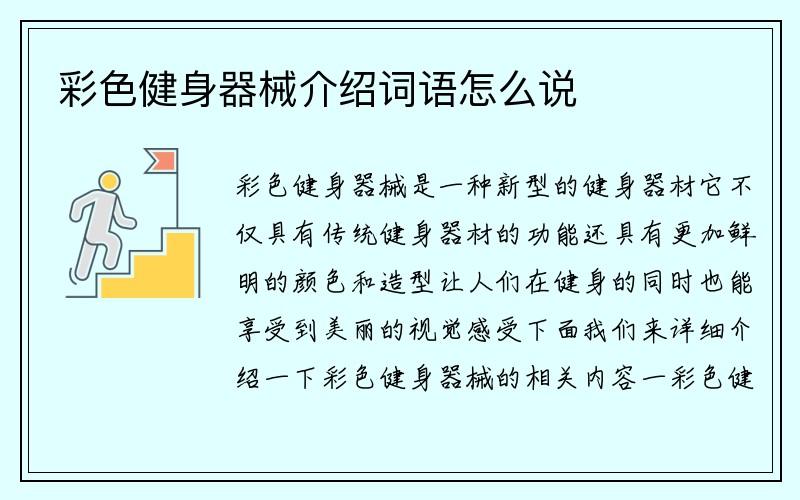 彩色健身器械介绍词语怎么说

彩色健身器械是一种新型的健身器材它不仅具有传统健身器材的功能还具有更加鲜明的颜色和造型让人们在健身的同时也能享受到美丽的视觉感受下面我们来详细介绍一下彩色健身器械的相关内容一彩色健